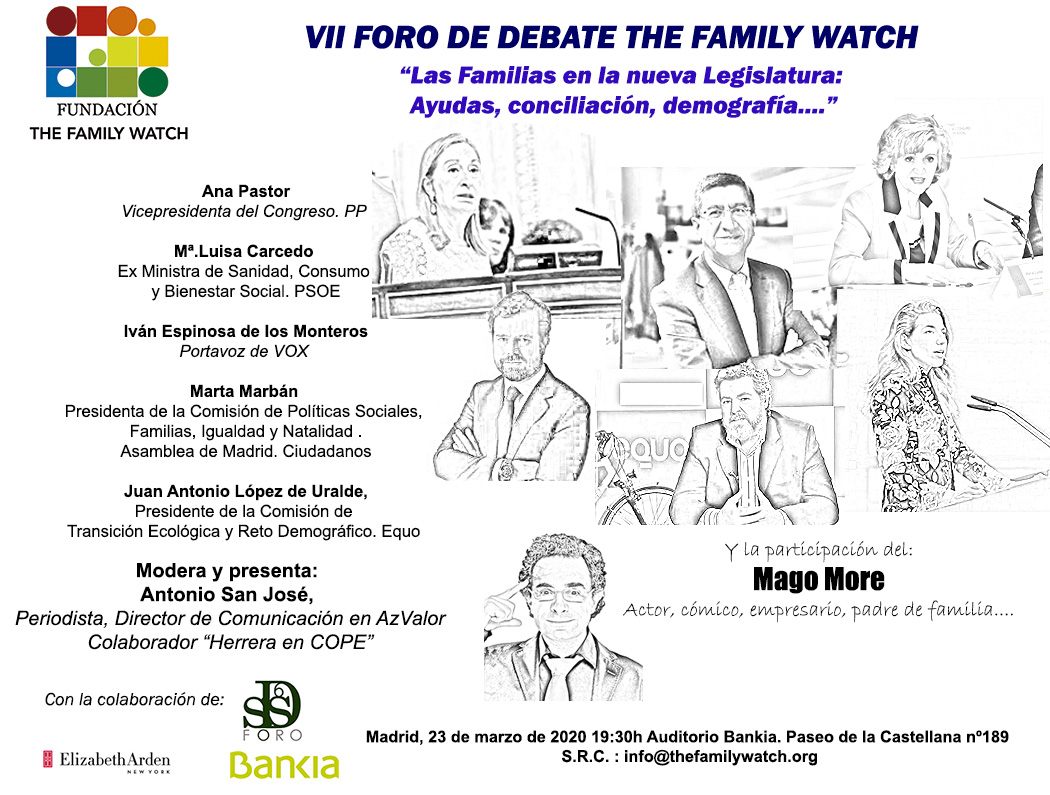 FUNDACIÓN
THE FAMILY WATCH

VII FORO DE DEBATE THE FAMILY WATCH

"Las Familias en la nueva Legislatura:
Ayudas, conciliación, demografía...."

Ana Pastor
Vicepresidenta del Congreso. PP

Mª.Luisa Carcedo
Ex Ministra de Sanidad, Consumo
y Bienestar Social. PSOE

Iván Espinosa de los Monteros
Portavoz de VOX

Marta Marbán
Presidenta de la Comisión de Políticas Sociales,
Familias, Igualdad y Natalidad .
Asamblea de Madrid. Ciudadanos

Juan Antonio López de Uralde,
Presidente de la Comisión de
Transición Ecológica y Reto Demográfico. Equo

Modera y presenta:
Antonio San José,
Periodista, Director de Comunicación en AzValor
Colaborador "Herrera en COPE"

Y la participación del:
Mago More
Actor, cómico, empresario, padre de familia....

Con la colaboración de:

ElizabethArden
NEW YORK

FORO

Bankia

Madrid, 23 de marzo de 2020 19:30h Auditorio Bankia. Paseo de la Castellana nº189
S.R.C. : info@thefamilywatch.org